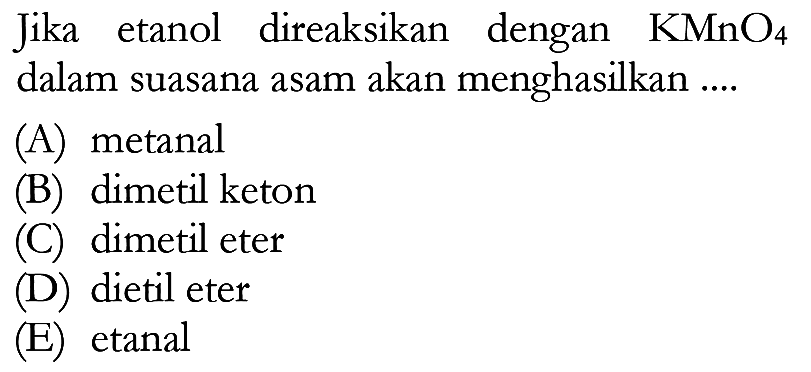 Jika etanol direaksikan dengan $KMnO_4$ dalam suasana asam akan menghasilkan ....

(A) metanal
(B) dimetil keton
(C) dimetil eter
(D) dietil eter
(E) etanal